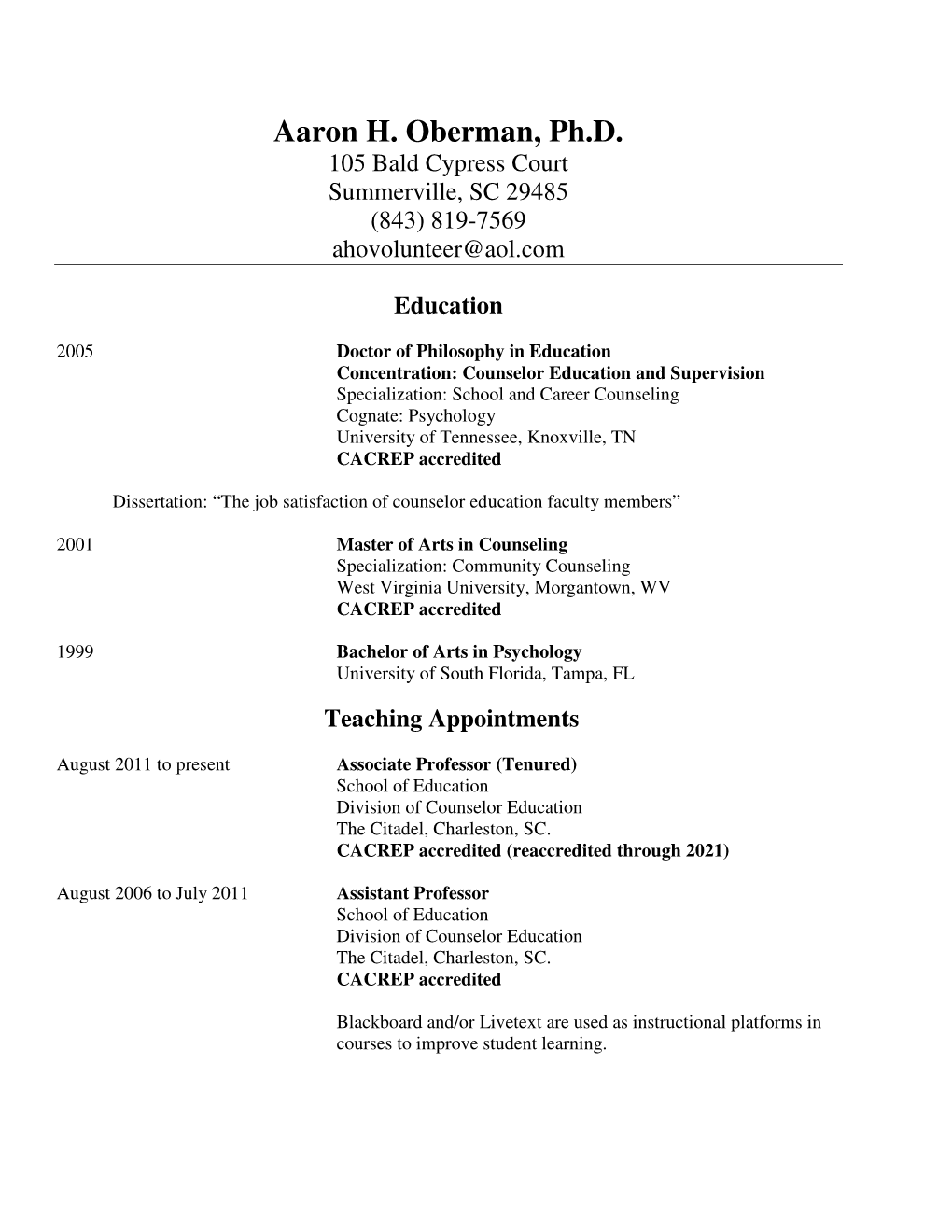 Aaron H. Oberman, Ph.D.
105 Bald Cypress Court
Summerville, SC 29485
(843) 819-7569
ahovolunteer@aol.com

Education

2005

Doctor of Philosophy in Education
Concentration: Counselor Education and Supervision
Specialization: School and Career Counseling
Cognate: Psychology
University of Tennessee, Knoxville, TN
CACREP accredited

Dissertation: “The job satisfaction of counselor education faculty members”

2001

Master of Arts in Counseling
Specialization: Community Counseling
West Virginia University, Morgantown, WV
CACREP accredited

1999

Bachelor of Arts in Psychology
University of South Florida, Tampa, FL

Teaching Appointments

August 2011 to present

Associate Professor (Tenured)
School of Education
Division of Counselor Education
The Citadel, Charleston, SC.
CACREP accredited (reaccredited through 2021)

August 2006 to July 2011

Assistant Professor
School of Education
Division of Counselor Education
The Citadel, Charleston, SC.
CACREP accredited

Blackboard and/or Livetext are used as instructional platforms in courses to improve student learning.